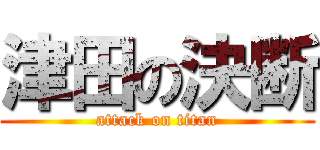 津田の決断
attack on titan